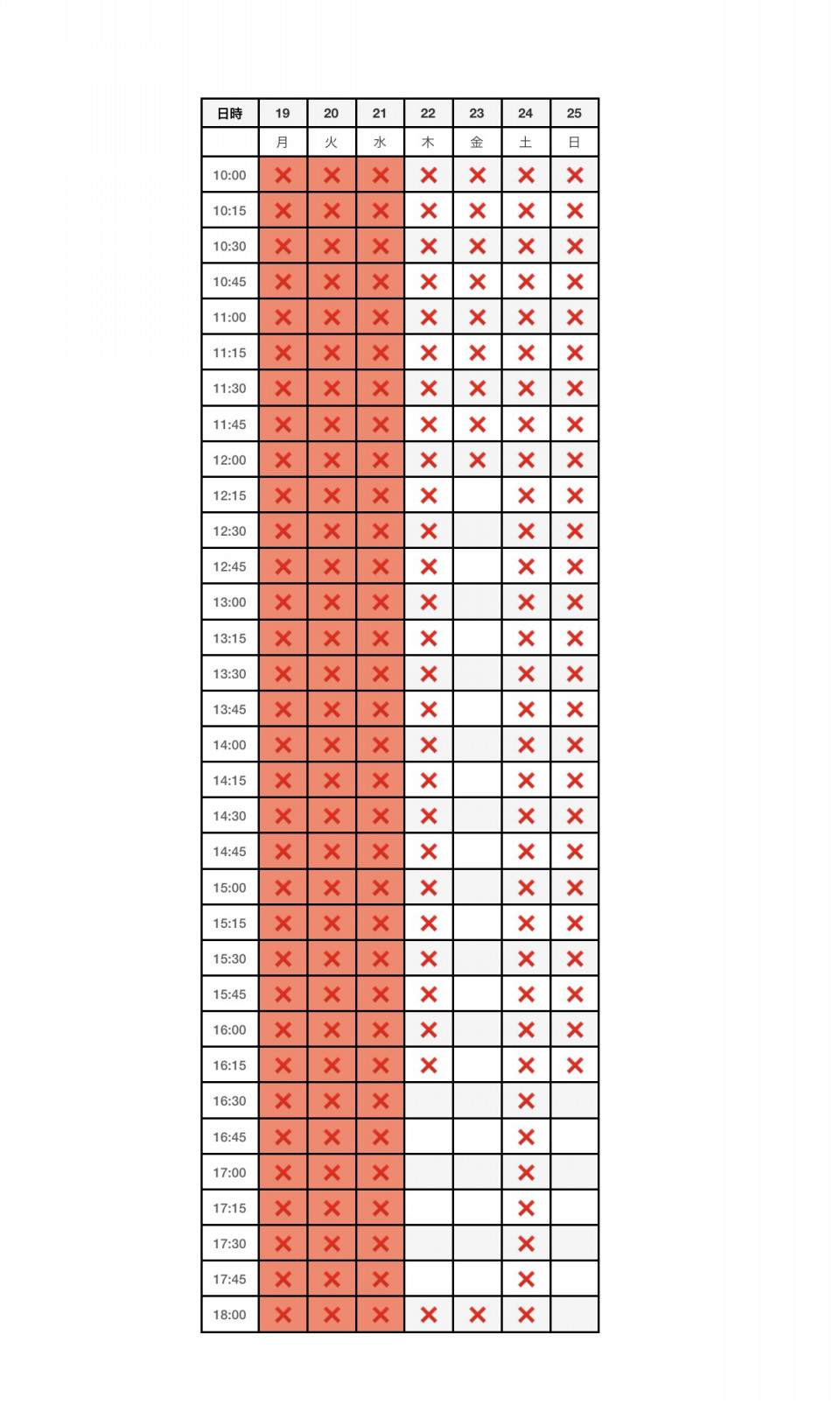 | 日時 | 19 | 20 | 21 | 22 | 23 | 24 | 25 |
|---|---|---|---|---|---|---|---|
| | 月 | 火 | 水 | 木 | 金 | 土 | 日 |
| 10:00 | × | × | × | × | × | × | × |
| 10:15 | × | × | × | × | × | × | × |
| 10:30 | × | × | × | × | × | × | × |
| 10:45 | × | × | × | × | × | × | × |
| 11:00 | × | × | × | × | × | × | × |
| 11:15 | × | × | × | × | × | × | × |
| 11:30 | × | × | × | × | × | × | × |
| 11:45 | × | × | × | × | × | × | × |
| 12:00 | × | × | × | × | × | × | × |
| 12:15 | × | × | × | × | | × | × |
| 12:30 | × | × | × | × | | × | × |
| 12:45 | × | × | × | × | | × | × |
| 13:00 | × | × | × | × | | × | × |
| 13:15 | × | × | × | × | | × | × |
| 13:30 | × | × | × | × | | × | × |
| 13:45 | × | × | × | × | | × | × |
| 14:00 | × | × | × | × | | × | × |
| 14:15 | × | × | × | × | | × | × |
| 14:30 | × | × | × | × | | × | × |
| 14:45 | × | × | × | × | | × | × |
| 15:00 | × | × | × | × | | × | × |
| 15:15 | × | × | × | × | | × | × |
| 15:30 | × | × | × | × | | × | × |
| 15:45 | × | × | × | × | | × | × |
| 16:00 | × | × | × | × | | × | × |
| 16:15 | × | × | × | × | | × | × |
| 16:30 | × | × | × | | | × | |
| 16:45 | × | × | × | | | × | |
| 17:00 | × | × | × | | | × | |
| 17:15 | × | × | × | | | × | |
| 17:30 | × | × | × | | | × | |
| 17:45 | × | × | × | | | × | |
| 18:00 | × | × | × | × | × | × | |